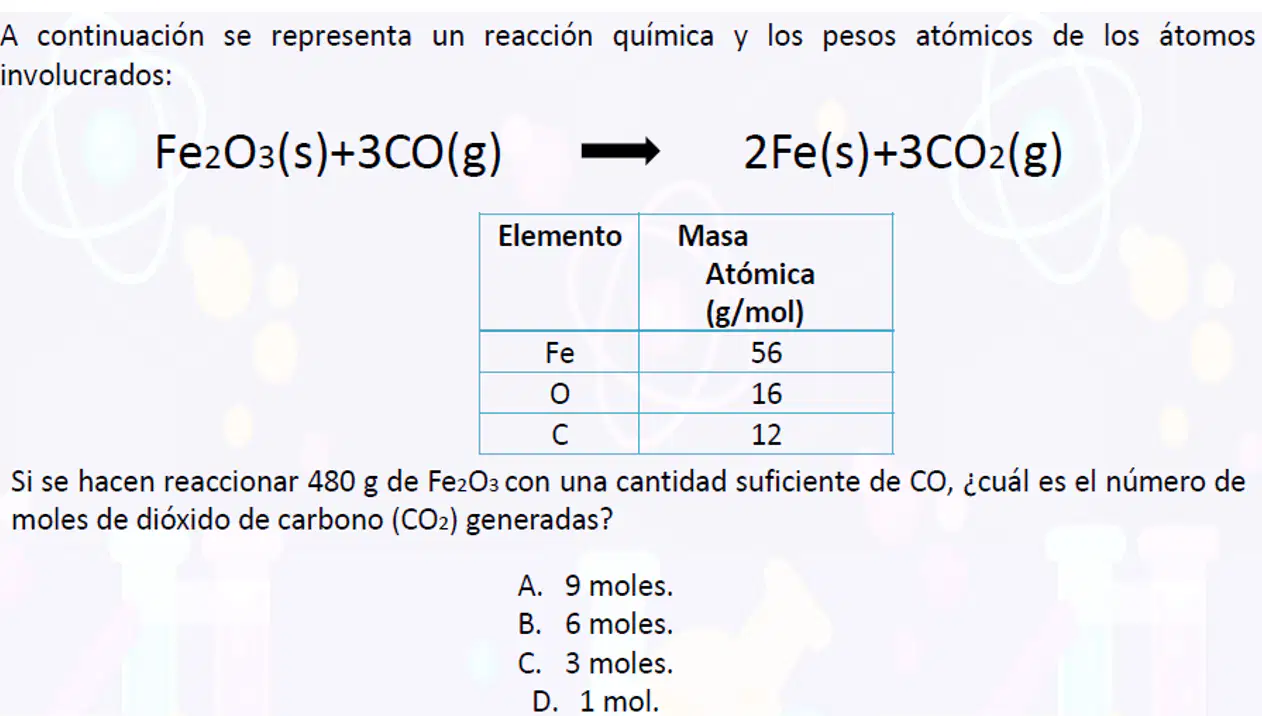 A continuación se representa un reacción química y los pesos atómicos de los átomos involucrados:

$Fe_2O_3(s)+3CO(g) \longrightarrow 2Fe(s)+3CO_2(g)$

| Elemento | Masa Atómica (g/mol) |
|---|---|
| Fe | 56 |
| O | 16 |
| C | 12 |

Si se hacen reaccionar 480 g de $Fe_2O_3$ con una cantidad suficiente de CO, ¿cuál es el número de moles de dióxido de carbono ($CO_2$) generadas?

A. 9 moles.
B. 6 moles.
C. 3 moles.
D. 1 mol.